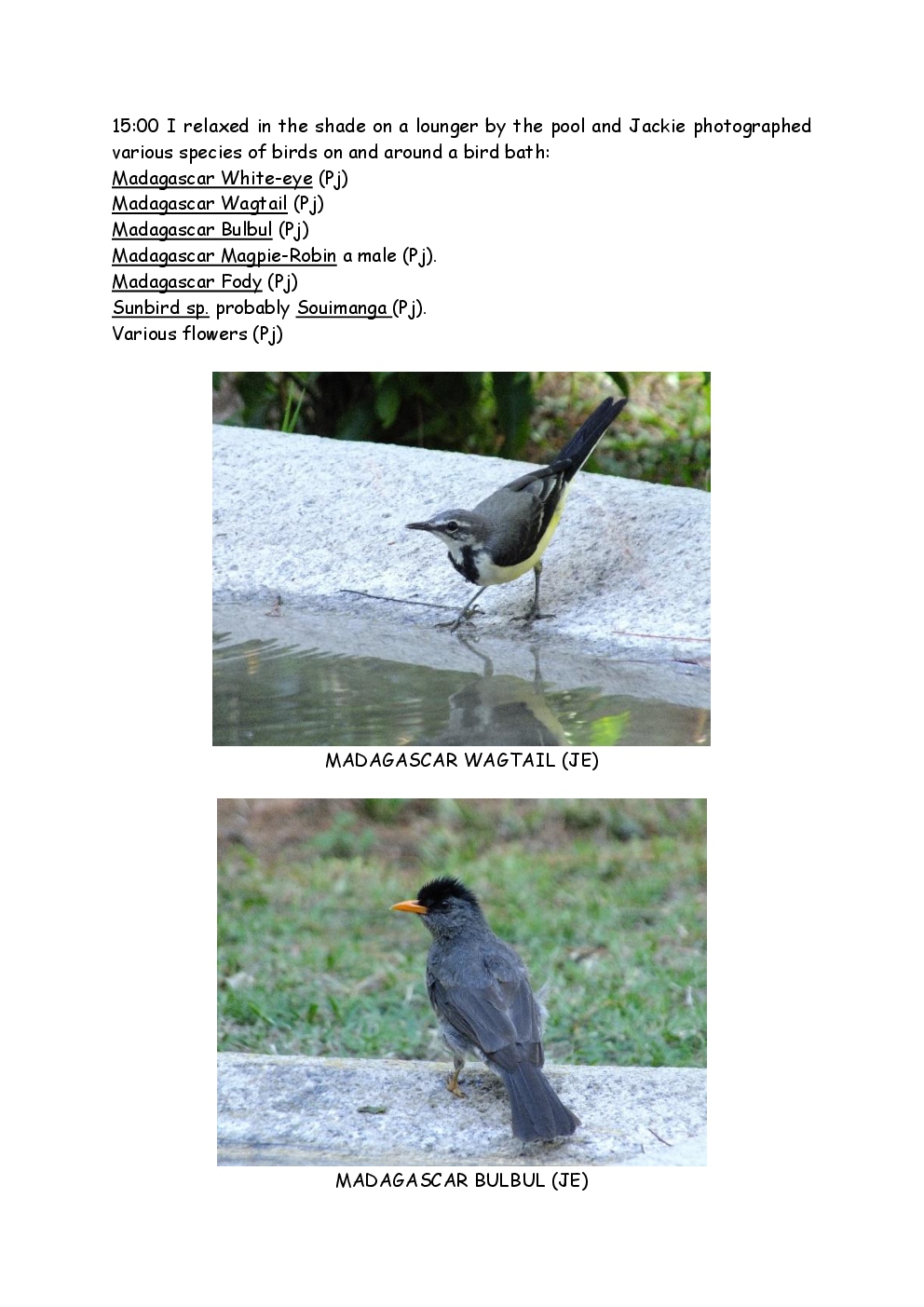 15:00 I relaxed in the shade on a lounger by the pool and Jackie photographed various species of birds on and around a bird bath:

Madagascar White-eye (Pj)
Madagascar Wagtail (Pj)
Madagascar Bulbul (Pj)
Madagascar Magpie-Robin a male (Pj).
Madagascar Fody (Pj)
Sunbird sp. probably Souimanga (Pj).
Various flowers (Pj)

MADAGASCAR WAGTAIL (JE)

MADAGASCAR BULBUL (JE)